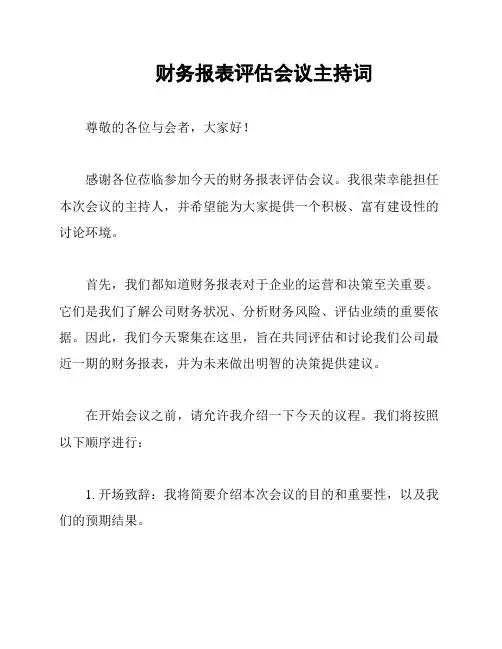 财务报表评估会议主持词

尊敬的各位与会者，大家好！

感谢各位莅临参加今天的财务报表评估会议。我很荣幸能担任本次会议的主持人，并希望能为大家提供一个积极、富有建设性的讨论环境。

首先，我们都知道财务报表对于企业的运营和决策至关重要。它们是我们了解公司财务状况、分析财务风险、评估业绩的重要依据。因此，我们今天聚集在这里，旨在共同评估和讨论我们公司最近一期的财务报表，并为未来做出明智的决策提供建议。

在开始会议之前，请允许我介绍一下今天的议程。我们将按照以下顺序进行：

1. 开场致辞：我将简要介绍本次会议的目的和重要性，以及我们的预期结果。